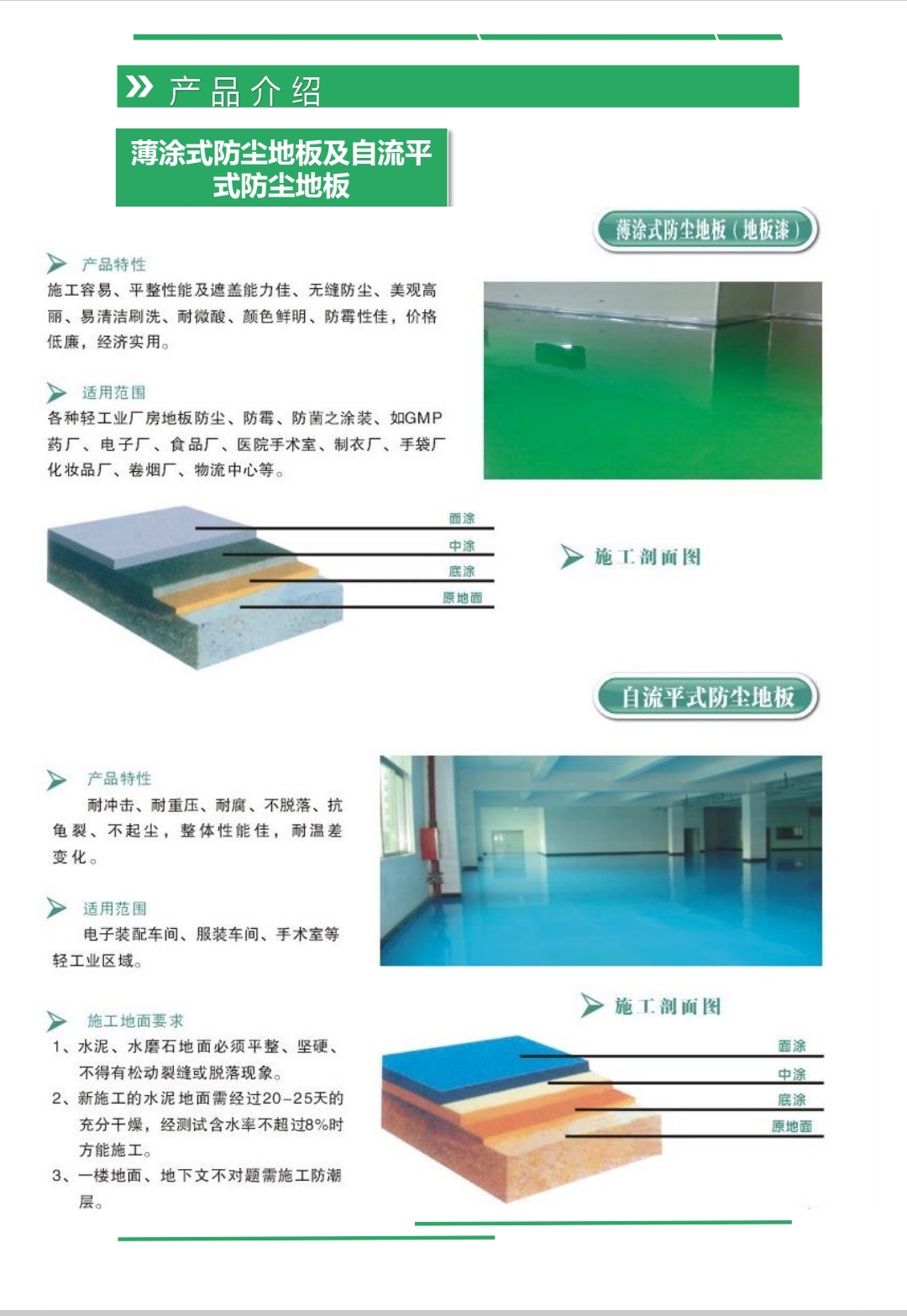 产品介绍

薄涂式防尘地板及自流平式防尘地板

薄涂式防尘地板（地板漆）

产品特性
施工容易、平整性能及遮盖能力佳、无缝防尘、美观高丽、易清洁刷洗、耐微酸、颜色鲜明、防霉性佳，价格低廉，经济实用。

适用范围
各种轻工业厂房地板防尘、防霉、防菌之涂装、如GMP药厂、电子厂、食品厂、医院手术室、制衣厂、手袋厂化妆品厂、卷烟厂、物流中心等。

面涂
中涂
底涂
原地面

施工剖面图

自流平式防尘地板

产品特性
耐冲击、耐重压、耐腐、不脱落、抗龟裂、不起尘，整体性能佳，耐温差变化。

适用范围
电子装配车间、服装车间、手术室等轻工业区域。

施工地面要求
1、水泥、水磨石地面必须平整、坚硬、不得有松动裂缝或脱落现象。
2、新施工的水泥地面需经过20-25天的充分干燥，经测试含水率不超过8%时方能施工。
3、一楼地面、地下文不对题需施工防潮层。

施工剖面图

面涂
中涂
底涂
原地面